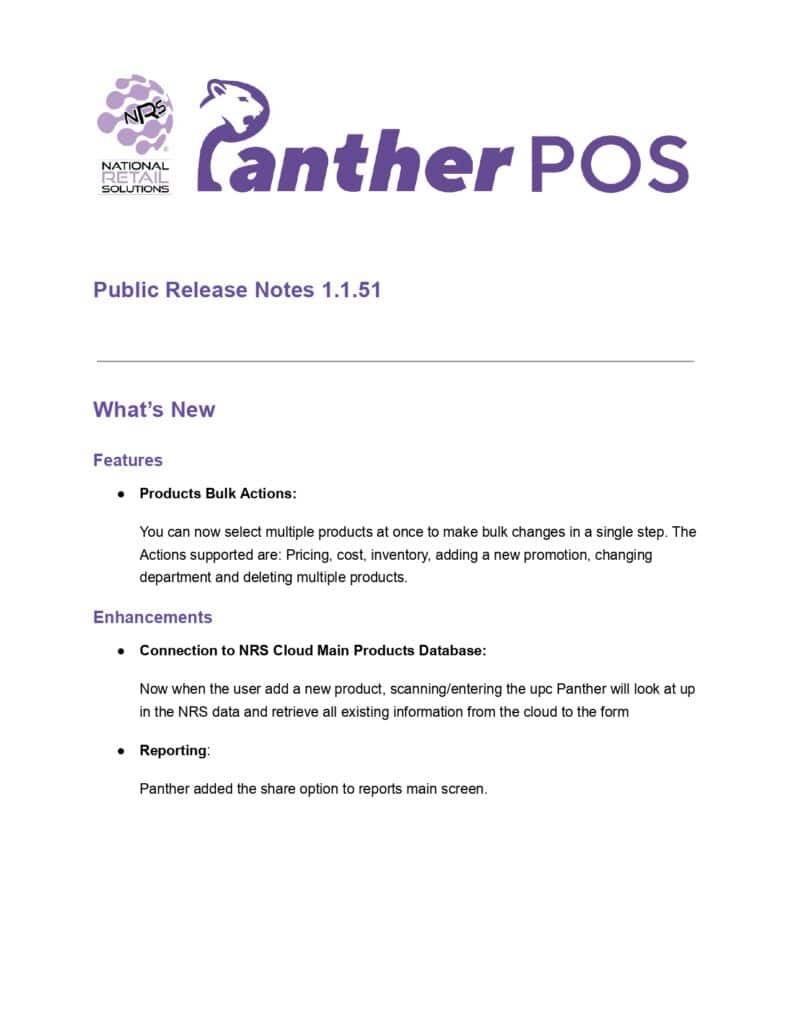 NRS
NATIONAL
RETAIL
SOLUTIONS

Panther POS

Public Release Notes 1.1.51

What's New

Features

• Products Bulk Actions:

You can now select multiple products at once to make bulk changes in a single step. The Actions supported are: Pricing, cost, inventory, adding a new promotion, changing department and deleting multiple products.

Enhancements

• Connection to NRS Cloud Main Products Database:

Now when the user add a new product, scanning/entering the upc Panther will look at up in the NRS data and retrieve all existing information from the cloud to the form

• Reporting:

Panther added the share option to reports main screen.